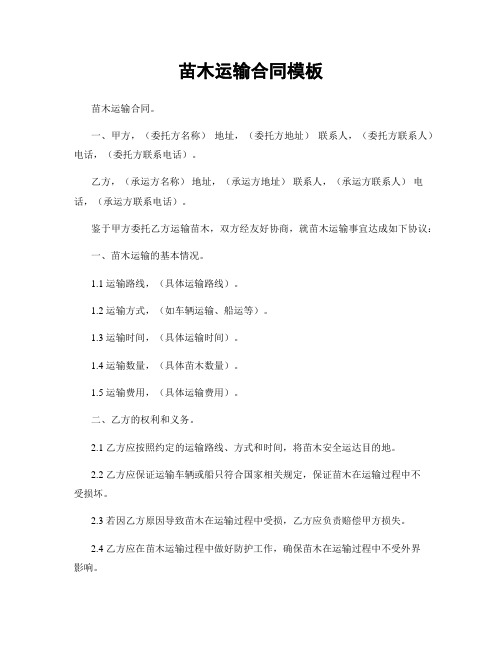 苗木运输合同模板

苗木运输合同。

一、甲方，（委托方名称） 地址，（委托方地址） 联系人，（委托方联系人） 电话，（委托方联系电话）。

乙方，（承运方名称） 地址，（承运方地址） 联系人，（承运方联系人） 电话，（承运方联系电话）。

鉴于甲方委托乙方运输苗木，双方经友好协商，就苗木运输事宜达成如下协议：

一、苗木运输的基本情况。

1.1 运输路线，（具体运输路线）。

1.2 运输方式，（如车辆运输、船运等）。

1.3 运输时间，（具体运输时间）。

1.4 运输数量，（具体苗木数量）。

1.5 运输费用，（具体运输费用）。

二、乙方的权利和义务。

2.1 乙方应按照约定的运输路线、方式和时间，将苗木安全运达目的地。

2.2 乙方应保证运输车辆或船只符合国家相关规定，保证苗木在运输过程中不受损坏。

2.3 若因乙方原因导致苗木在运输过程中受损，乙方应负责赔偿甲方损失。

2.4 乙方应在苗木运输过程中做好防护工作，确保苗木在运输过程中不受外界影响。